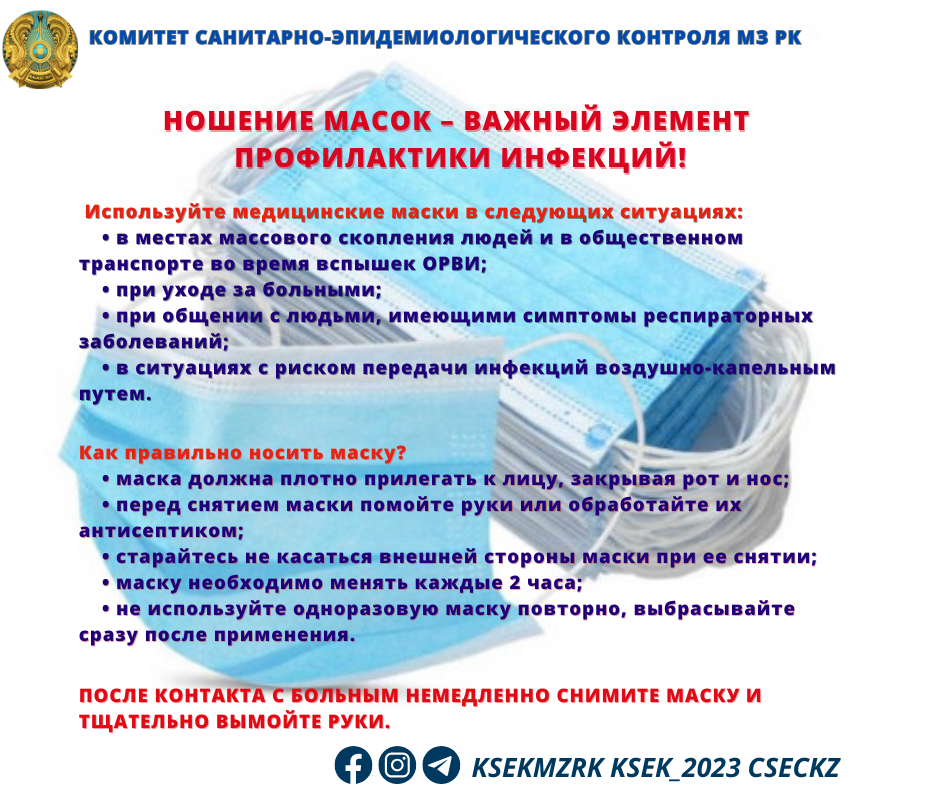 КОМИТЕТ САНИТАРНО-ЭПИДЕМИОЛОГИЧЕСКОГО КОНТРОЛЯ МЗ РК

НОШЕНИЕ МАСОК – ВАЖНЫЙ ЭЛЕМЕНТ ПРОФИЛАКТИКИ ИНФЕКЦИЙ!

Используйте медицинские маски в следующих ситуациях:
• в местах массового скопления людей и в общественном транспорте во время вспышек ОРВИ;
• при уходе за больными;
• при общении с людьми, имеющими симптомы респираторных заболеваний;
• в ситуациях с риском передачи инфекций воздушно-капельным путем.

Как правильно носить маску?
• маска должна плотно прилегать к лицу, закрывая рот и нос;
• перед снятием маски помойте руки или обработайте их антисептиком;
• старайтесь не касаться внешней стороны маски при ее снятии;
• маску необходимо менять каждые 2 часа;
• не используйте одноразовую маску повторно, выбрасывайте сразу после применения.

ПОСЛЕ КОНТАКТА С БОЛЬНЫМ НЕМЕДЛЕННО СНИМИТЕ МАСКУ И ТЩАТЕЛЬНО ВЫМОЙТЕ РУКИ.

KSEKMZRK KSEK_2023 CSECKZ